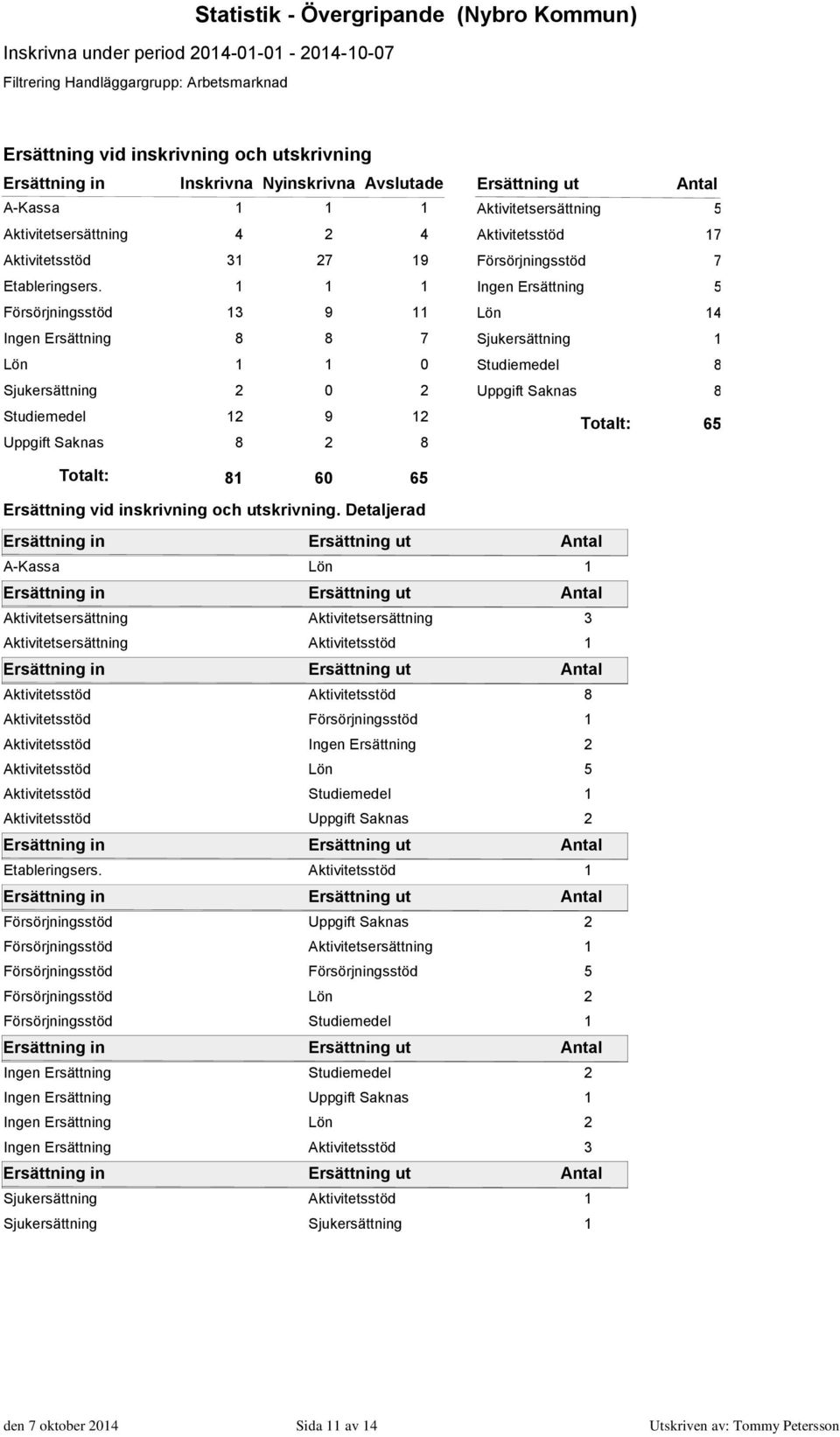 Statistik - Övergripande (Nybro Kommun)

Inskrivna under period 2014-01-01 - 2014-10-07

Filtrering Handläggargrupp: Arbetsmarknad

Ersättning vid inskrivning och utskrivning

| Ersättning in | Inskrivna | Nyinskrivna | Avslutade |
|---|---|---|---|
| A-Kassa | 1 | 1 | 1 |
| Aktivitetsersättning | 4 | 2 | 4 |
| Aktivitetsstöd | 31 | 27 | 19 |
| Etableringsers. | 1 | 1 | 1 |
| Försörjningsstöd | 13 | 9 | 11 |
| Ingen Ersättning | 8 | 8 | 7 |
| Lön | 1 | 1 | 0 |
| Sjukersättning | 2 | 0 | 2 |
| Studiemedel | 12 | 9 | 12 |
| Uppgift Saknas | 8 | 2 | 8 |
| Totalt: | 81 | 60 | 65 |

| Ersättning ut | Antal |
|---|---|
| Aktivitetsersättning | 5 |
| Aktivitetsstöd | 17 |
| Försörjningsstöd | 7 |
| Ingen Ersättning | 5 |
| Lön | 14 |
| Sjukersättning | 1 |
| Studiemedel | 8 |
| Uppgift Saknas | 8 |
| Totalt: | 65 |

Ersättning vid inskrivning och utskrivning. Detaljerad

| Ersättning in | Ersättning ut | Antal |
|---|---|---|
| A-Kassa | Lön | 1 |
| Ersättning in | Ersättning ut | Antal |
| Aktivitetsersättning | Aktivitetsersättning | 3 |
| Aktivitetsersättning | Aktivitetsstöd | 1 |
| Ersättning in | Ersättning ut | Antal |
| Aktivitetsstöd | Aktivitetsstöd | 8 |
| Aktivitetsstöd | Försörjningsstöd | 1 |
| Aktivitetsstöd | Ingen Ersättning | 2 |
| Aktivitetsstöd | Lön | 5 |
| Aktivitetsstöd | Studiemedel | 1 |
| Aktivitetsstöd | Uppgift Saknas | 2 |
| Ersättning in | Ersättning ut | Antal |
| Etableringsers. | Aktivitetsstöd | 1 |
| Ersättning in | Ersättning ut | Antal |
| Försörjningsstöd | Uppgift Saknas | 2 |
| Försörjningsstöd | Aktivitetsersättning | 1 |
| Försörjningsstöd | Försörjningsstöd | 5 |
| Försörjningsstöd | Lön | 2 |
| Försörjningsstöd | Studiemedel | 1 |
| Ersättning in | Ersättning ut | Antal |
| Ingen Ersättning | Studiemedel | 2 |
| Ingen Ersättning | Uppgift Saknas | 1 |
| Ingen Ersättning | Lön | 2 |
| Ingen Ersättning | Aktivitetsstöd | 3 |
| Ersättning in | Ersättning ut | Antal |
| Sjukersättning | Aktivitetsstöd | 1 |
| Sjukersättning | Sjukersättning | 1 |

den 7 oktober 2014 Sida 11 av 14 Utskriven av: Tommy Petersson